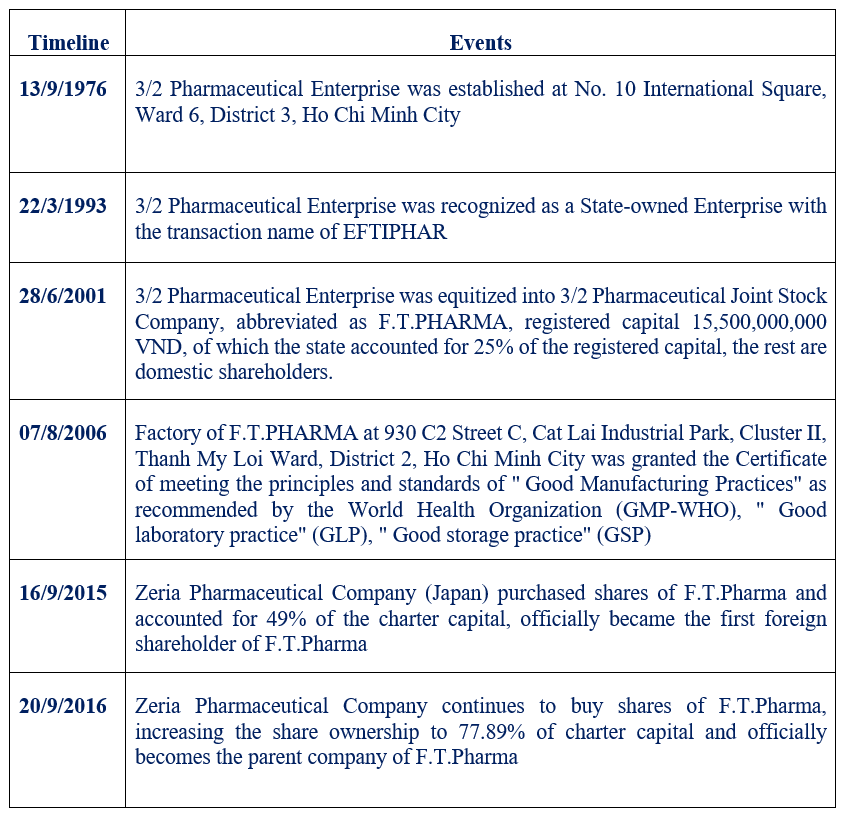 | Timeline | Events |
|---|---|
| 13/9/1976 | 3/2 Pharmaceutical Enterprise was established at No. 10 International Square, Ward 6, District 3, Ho Chi Minh City |
| 22/3/1993 | 3/2 Pharmaceutical Enterprise was recognized as a State-owned Enterprise with the transaction name of EFTIPHAR |
| 28/6/2001 | 3/2 Pharmaceutical Enterprise was equitized into 3/2 Pharmaceutical Joint Stock Company, abbreviated as F.T.PHARMA, registered capital 15,500,000,000 VND, of which the state accounted for 25% of the registered capital, the rest are domestic shareholders. |
| 07/8/2006 | Factory of F.T.PHARMA at 930 C2 Street C, Cat Lai Industrial Park, Cluster II, Thanh My Loi Ward, District 2, Ho Chi Minh City was granted the Certificate of meeting the principles and standards of " Good Manufacturing Practices" as recommended by the World Health Organization (GMP-WHO), " Good laboratory practice" (GLP), " Good storage practice" (GSP) |
| 16/9/2015 | Zeria Pharmaceutical Company (Japan) purchased shares of F.T.Pharma and accounted for 49% of the charter capital, officially became the first foreign shareholder of F.T.Pharma |
| 20/9/2016 | Zeria Pharmaceutical Company continues to buy shares of F.T.Pharma, increasing the share ownership to 77.89% of charter capital and officially becomes the parent company of F.T.Pharma |